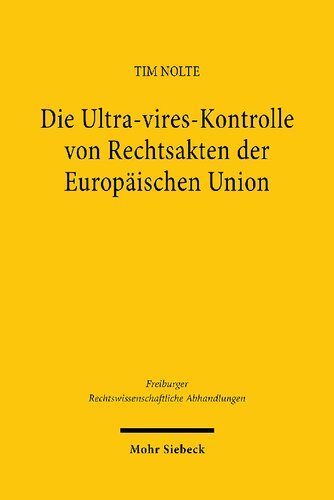 TIM NOLTE

Die Ultra-vires-Kontrolle von Rechtsakten der Europäischen Union

Freiburger Rechtswissenschaftliche Abhandlungen

Mohr Siebeck